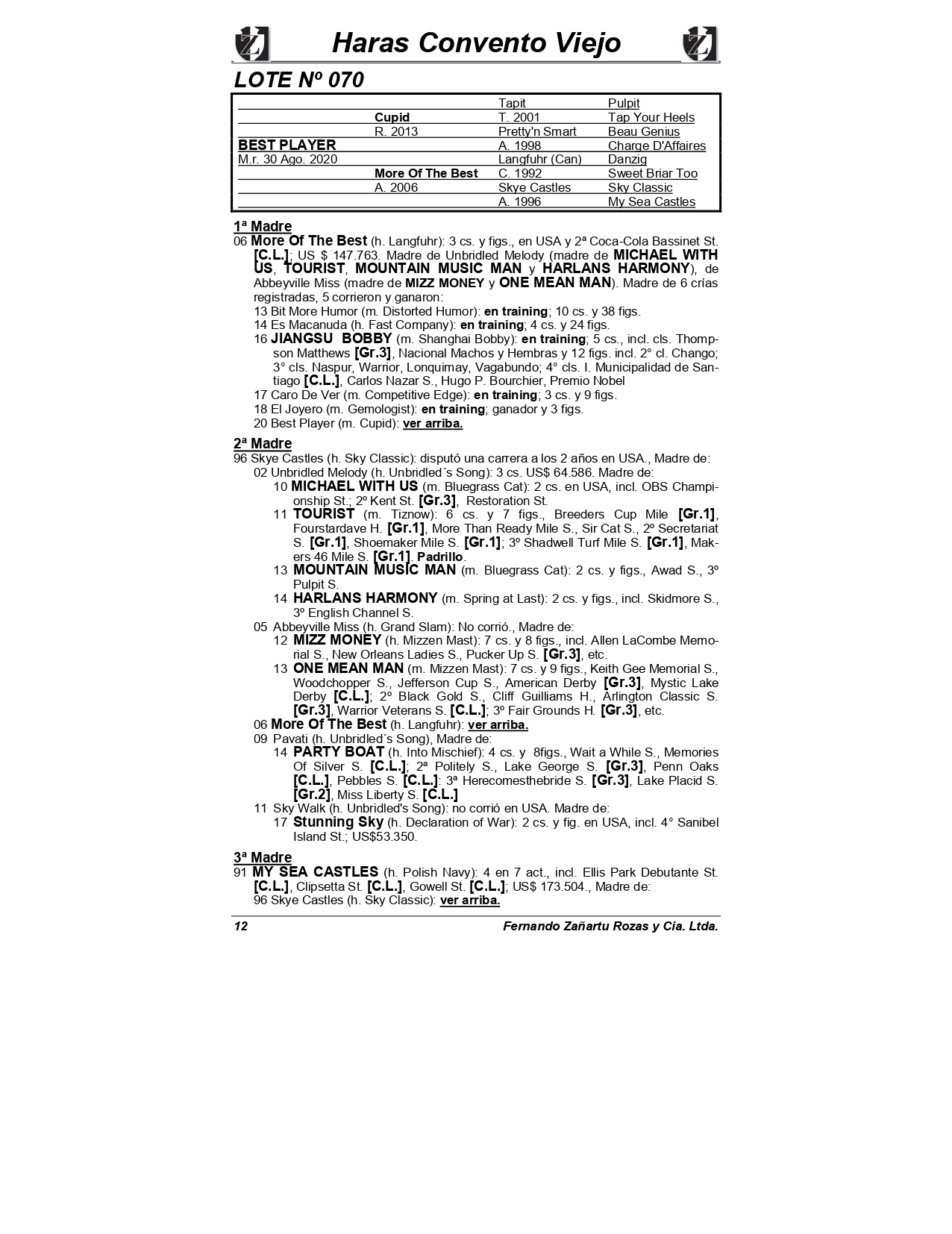 Haras Convento Viejo

LOTE Nº 070

| | | | |
|---|---|---|---|
| | | Tapit | Pulpit |
| | Cupid | T. 2001 | Tap Your Heels |
| | R. 2013 | Pretty'n Smart | Beau Genius |
| BEST PLAYER | | A. 1998 | Charge D'Affaires |
| M.r. 30 Ago. 2020 | | Langfuhr (Can) | Danzig |
| | More Of The Best | C. 1992 | Sweet Briar Too |
| | A. 2006 | Skye Castles | Sky Classic |
| | | A. 1996 | My Sea Castles |

1ª Madre
06 More Of The Best (h. Langfuhr): 3 cs. y figs., en USA y 2ª Coca-Cola Bassinet St. [C.L.]; US $ 147.763. Madre de Unbridled Melody (madre de MICHAEL WITH US, TOURIST, MOUNTAIN MUSIC MAN y HARLANS HARMONY), de Abbeyville Miss (madre de MIZZ MONEY y ONE MEAN MAN). Madre de 6 crías registradas, 5 corrieron y ganaron:
13 Bit More Humor (m. Distorted Humor): en training; 10 cs. y 38 figs.
14 Es Macanuda (h. Fast Company): en training; 4 cs. y 24 figs.
16 JIANGSU BOBBY (m. Shanghai Bobby): en training; 5 cs., incl. cls. Thompson Matthews [Gr.3], Nacional Machos y Hembras y 12 figs. incl. 2° cl. Chango; 3° cls. Naspur, Warrior, Lonquimay, Vagabundo; 4° cls. I. Municipalidad de Santiago [C.L.], Carlos Nazar S., Hugo P. Bourchier, Premio Nobel
17 Caro De Ver (m. Competitive Edge): en training; 3 cs. y 9 figs.
18 El Joyero (m. Gemologist): en training; ganador y 3 figs.
20 Best Player (m. Cupid): ver arriba.

2ª Madre
96 Skye Castles (h. Sky Classic): disputó una carrera a los 2 años en USA., Madre de:
02 Unbridled Melody (h. Unbridled´s Song): 3 cs. US$ 64.586. Madre de:
10 MICHAEL WITH US (m. Bluegrass Cat): 2 cs. en USA, incl. OBS Championship St.; 2º Kent St. [Gr.3], Restoration St.
11 TOURIST (m. Tiznow): 6 cs. y 7 figs., Breeders Cup Mile [Gr.1], Fourstardave H. [Gr.1], More Than Ready Mile S., Sir Cat S., 2º Secretariat S. [Gr.1], Shoemaker Mile S. [Gr.1]; 3º Shadwell Turf Mile S. [Gr.1], Makers 46 Mile S. [Gr.1]. Padrillo.
13 MOUNTAIN MUSIC MAN (m. Bluegrass Cat): 2 cs. y figs., Awad S., 3º Pulpit S.
14 HARLANS HARMONY (m. Spring at Last): 2 cs. y figs., incl. Skidmore S., 3º English Channel S.
05 Abbeyville Miss (h. Grand Slam): No corrió., Madre de:
12 MIZZ MONEY (h. Mizzen Mast): 7 cs. y 8 figs., incl. Allen LaCombe Memorial S., New Orleans Ladies S., Pucker Up S. [Gr.3], etc.
13 ONE MEAN MAN (m. Mizzen Mast): 7 cs. y 9 figs., Keith Gee Memorial S., Woodchopper S., Jefferson Cup S., American Derby [Gr.3], Mystic Lake Derby [C.L.]; 2º Black Gold S., Cliff Guilliams H., Arlington Classic S. [Gr.3], Warrior Veterans S. [C.L.]; 3º Fair Grounds H. [Gr.3], etc.
06 More Of The Best (h. Langfuhr): ver arriba.
09 Pavati (h. Unbridled´s Song), Madre de:
14 PARTY BOAT (h. Into Mischief): 4 cs. y 8figs., Wait a While S., Memories Of Silver S. [C.L.]; 2ª Politely S., Lake George S. [Gr.3], Penn Oaks [C.L.], Pebbles S. [C.L.]: 3ª Herecomesthebride S. [Gr.3], Lake Placid S. [Gr.2], Miss Liberty S. [C.L.]
11 Sky Walk (h. Unbridled's Song): no corrió en USA. Madre de:
17 Stunning Sky (h. Declaration of War): 2 cs. y fig. en USA, incl. 4° Sanibel Island St.; US$53.350.

3ª Madre
91 MY SEA CASTLES (h. Polish Navy): 4 en 7 act., incl. Ellis Park Debutante St. [C.L.], Clipsetta St. [C.L.], Gowell St. [C.L.]; US$ 173.504., Madre de:
96 Skye Castles (h. Sky Classic): ver arriba.

12 Fernando Zañartu Rozas y Cia. Ltda.